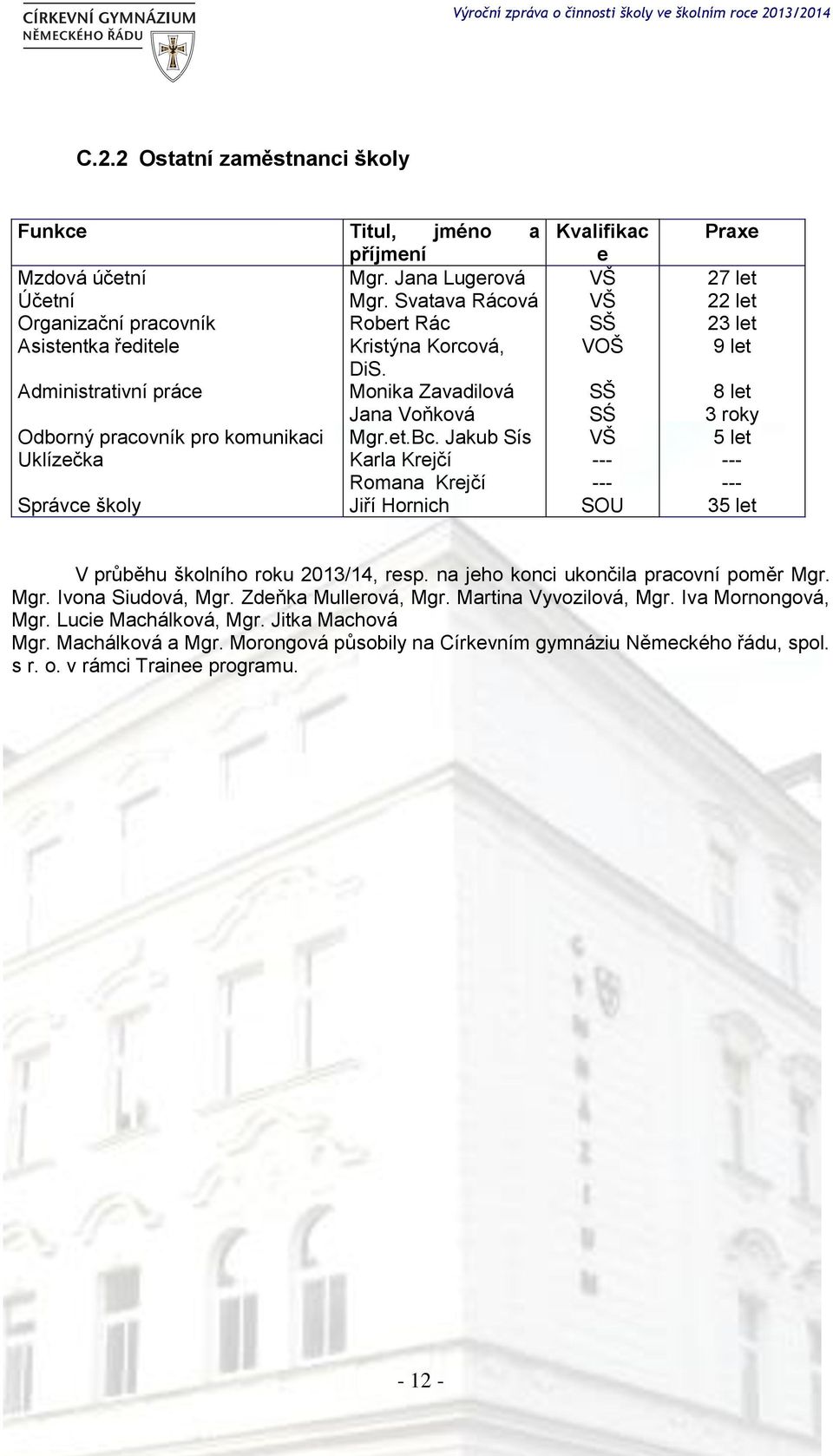 CÍRKEVNÍ GYMNÁZIUM NĚMECKÉHO ŘÁDU

Výroční zpráva o činnosti školy ve školním roce 2013/2014

C.2.2 Ostatní zaměstnanci školy

| Funkce | Titul, jméno a příjmení | Kvalifikace | Praxe |
|---|---|---|---|
| Mzdová účetní | Mgr. Jana Lugerová | VŠ | 27 let |
| Účetní | Mgr. Svatava Rácová | VŠ | 22 let |
| Organizační pracovník | Robert Rác | SŠ | 23 let |
| Asistentka ředitele | Kristýna Korcová, DiS. | VOŠ | 9 let |
| Administrativní práce | Monika Zavadilová | SŠ | 8 let |
| | Jana Voňková | SŚ | 3 roky |
| Odborný pracovník pro komunikaci | Mgr.et.Bc. Jakub Sís | VŠ | 5 let |
| Uklízečka | Karla Krejčí | --- | --- |
| | Romana Krejčí | --- | --- |
| Správce školy | Jiří Hornich | SOU | 35 let |

V průběhu školního roku 2013/14, resp. na jeho konci ukončila pracovní poměr Mgr. Mgr. Ivona Siudová, Mgr. Zdeňka Mullerová, Mgr. Martina Vyvozilová, Mgr. Iva Mornongová, Mgr. Lucie Machálková, Mgr. Jitka Machová
Mgr. Machálková a Mgr. Morongová působily na Církevním gymnáziu Německého řádu, spol. s r. o. v rámci Trainee programu.

- 12 -